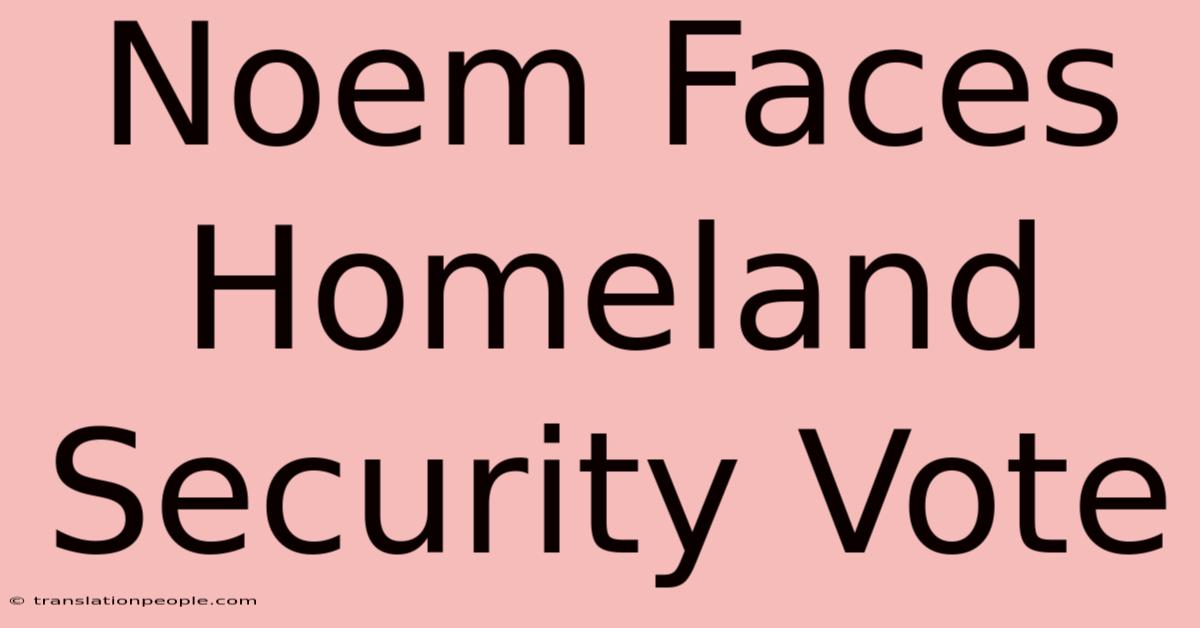 Noem Faces Homeland Security Vote

© translationpeople.com